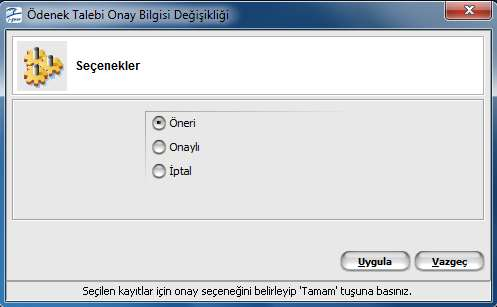 Ödenek Talebi Onay Bilgisi Değişikliği

Seçenekler

Öneri
Onaylı
İptal

Uygula
Vazgeç

Seçilen kayıtlar için onay seçeneğini belirleyip 'Tamam' tuşuna basınız.